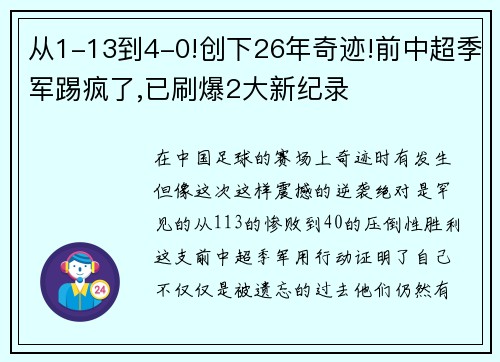 从1-13到4-0!创下26年奇迹!前中超季军踢疯了,已刷爆2大新纪录

在中国足球的赛场上奇迹时有发生但像这次这样震撼的逆袭绝对是罕见的从113的惨败到40的压倒性胜利这支前中超季军用行动证明了自己不仅仅是被遗忘的过去他们仍然有

24